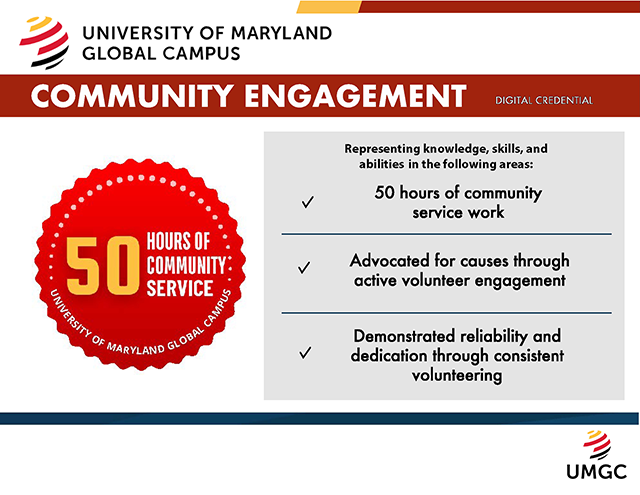 UNIVERSITY OF MARYLAND GLOBAL CAMPUS

COMMUNITY ENGAGEMENT DIGITAL CREDENTIAL

50 HOURS OF COMMUNITY SERVICE

UNIVERSITY OF MARYLAND GLOBAL CAMPUS

Representing knowledge, skills, and abilities in the following areas:

✓ 50 hours of community service work

✓ Advocated for causes through active volunteer engagement

✓ Demonstrated reliability and dedication through consistent volunteering

UMGC